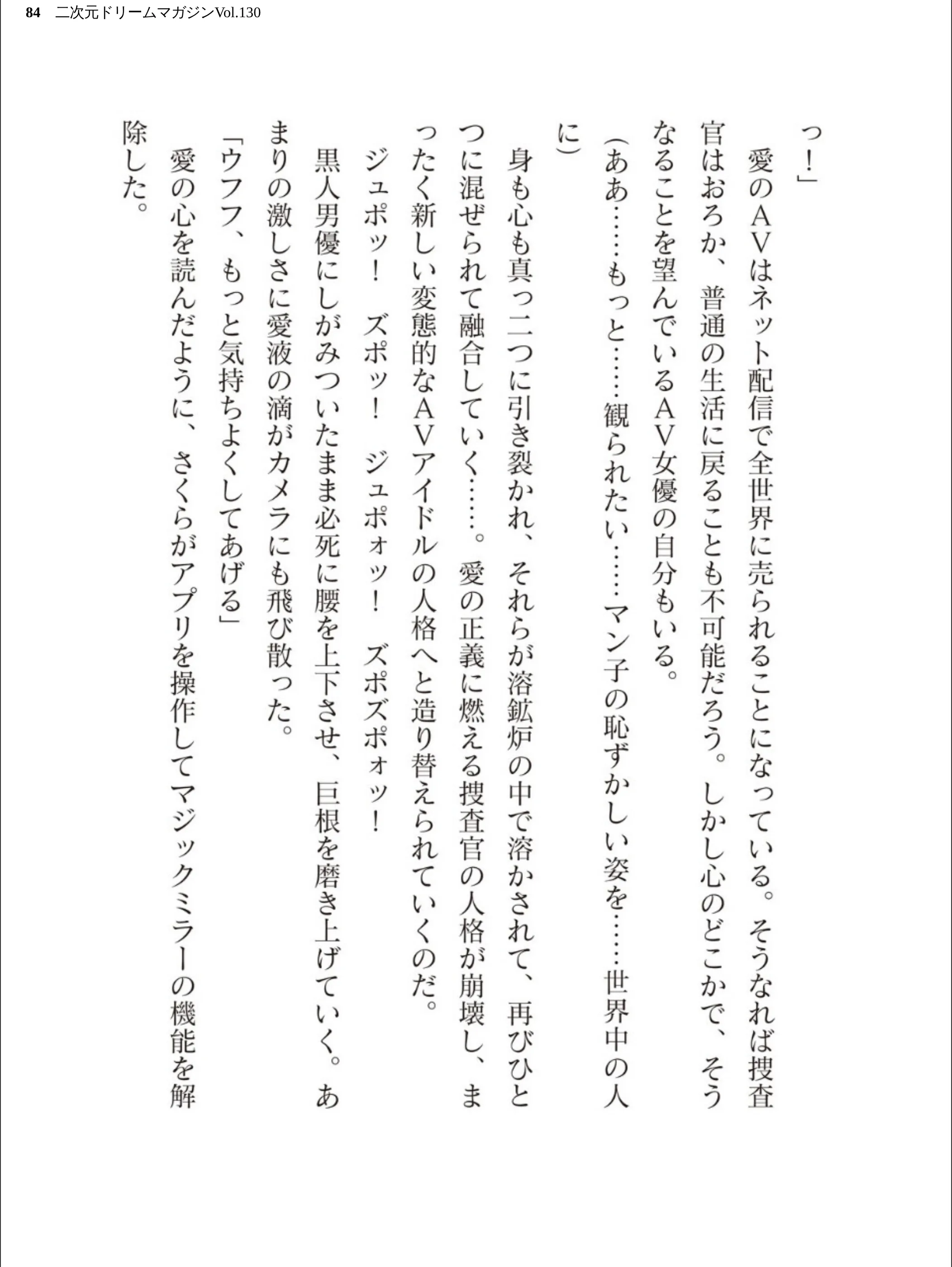 84　二次元ドリームマガジンVol.130

っ！」

愛のＡＶはネット配信で全世界に売られることになっている。そうなれば捜査官はおろか、普通の生活に戻ることも不可能だろう。しかし心のどこかで、そうなることを望んでいるＡＶ女優の自分もいる。

（ああ……もっと……観られたい……マン子の恥ずかしい姿を……世界中の人に）

身も心も真っ二つに引き裂かれ、それらが溶鉱炉の中で溶かされて、再びひとつに混ぜられて融合していく……。愛の正義に燃える捜査官の人格が崩壊し、まったく新しい変態的なＡＶアイドルの人格へと造り替えられていくのだ。

ジュポッ！　ズポッ！　ジュポォッ！　ズポズポォッ！

黒人男優にしがみついたまま必死に腰を上下させ、巨根を磨き上げていく。あまりの激しさに愛液の滴がカメラにも飛び散った。

「ウフフ、もっと気持ちよくしてあげる」

愛の心を読んだように、さくらがアプリを操作してマジックミラーの機能を解除した。